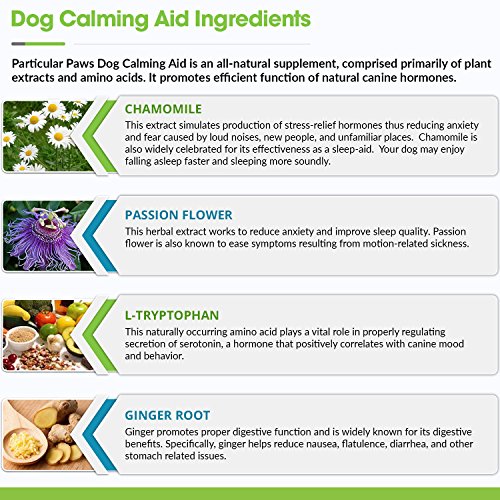 Dog Calming Aid Ingredients

Particular Paws Dog Calming Aid is an all-natural supplement, comprised primarily of plant extracts and amino acids. It promotes efficient function of natural canine hormones.

CHAMOMILE

This extract simulates production of stress-relief hormones thus reducing anxiety and fear caused by loud noises, new people, and unfamiliar places. Chamomile is also widely celebrated for its effectiveness as a sleep-aid. Your dog may enjoy falling asleep faster and sleeping more soundly.

PASSION FLOWER

This herbal extract works to reduce anxiety and improve sleep quality. Passion flower is also known to ease symptoms resulting from motion-related sickness.

L-TRYPTOPHAN

This naturally occurring amino acid plays a vital role in properly regulating secretion of serotonin, a hormone that positively correlates with canine mood and behavior.

GINGER ROOT

Ginger promotes proper digestive function and is widely known for its digestive benefits. Specifically, ginger helps reduce nausea, flatulence, diarrhea, and other stomach related issues.